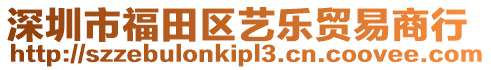 深圳市福田区艺乐贸易商行
http://szzebulonkipl3.cn.coovee.com